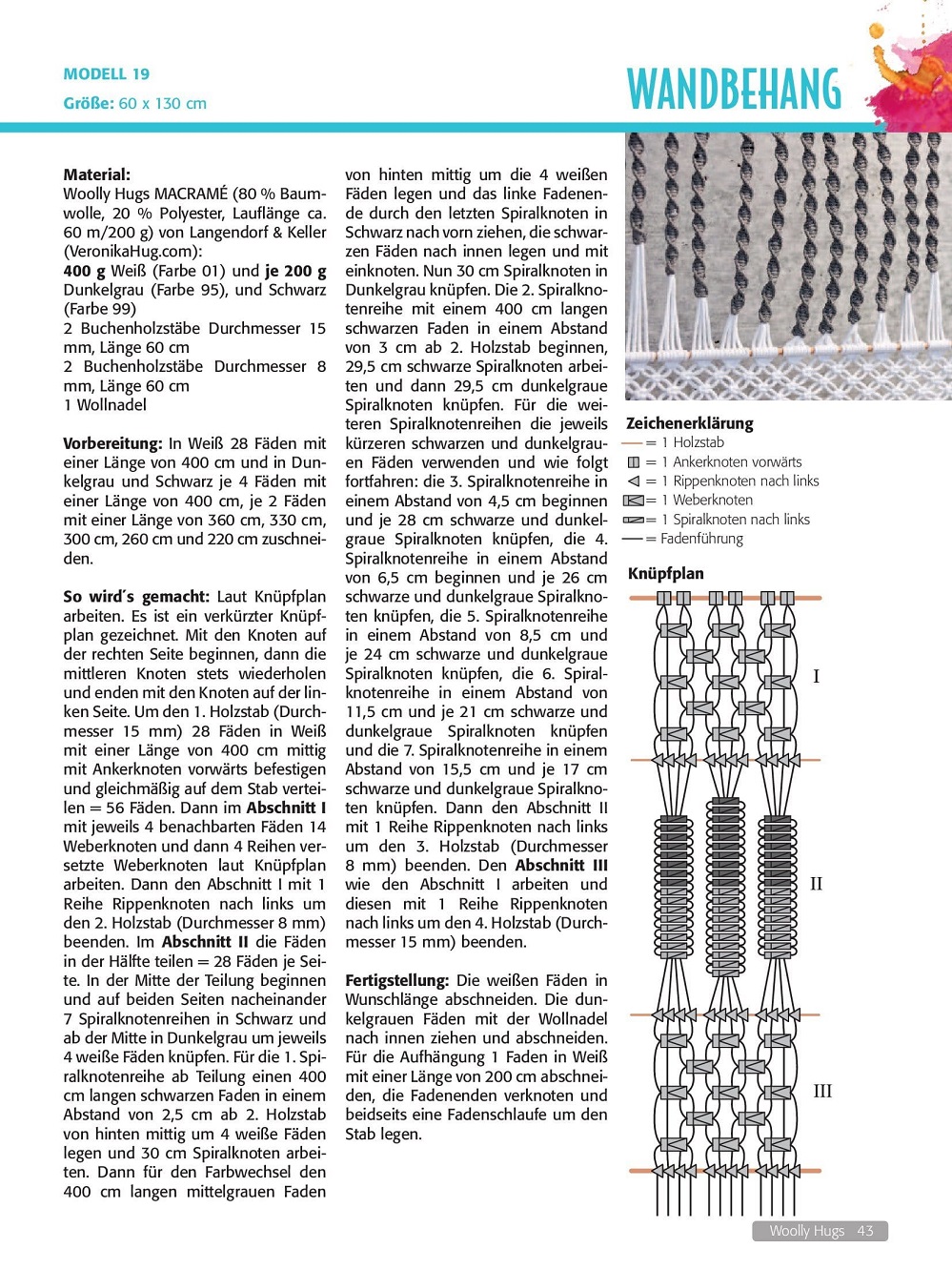 MODELL 19
Größe: 60 x 130 cm

WANDBEHANG

Material:
Woolly Hugs MACRAMÉ (80 % Baumwolle, 20 % Polyester, Lauflänge ca. 60 m/200 g) von Langendorf & Keller (VeronikaHug.com):
400 g Weiß (Farbe 01) und je 200 g Dunkelgrau (Farbe 95), und Schwarz (Farbe 99)
2 Buchenholzstäbe Durchmesser 15 mm, Länge 60 cm
2 Buchenholzstäbe Durchmesser 8 mm, Länge 60 cm
1 Wollnadel

Vorbereitung: In Weiß 28 Fäden mit einer Länge von 400 cm und in Dunkelgrau und Schwarz je 4 Fäden mit einer Länge von 400 cm, je 2 Fäden mit einer Länge von 360 cm, 330 cm, 300 cm, 260 cm und 220 cm zuschneiden.

So wird´s gemacht: Laut Knüpfplan arbeiten. Es ist ein verkürzter Knüpfplan gezeichnet. Mit den Knoten auf der rechten Seite beginnen, dann die mittleren Knoten stets wiederholen und enden mit den Knoten auf der linken Seite. Um den 1. Holzstab (Durchmesser 15 mm) 28 Fäden in Weiß mit einer Länge von 400 cm mittig mit Ankerknoten vorwärts befestigen und gleichmäßig auf dem Stab verteilen = 56 Fäden. Dann im Abschnitt I mit jeweils 4 benachbarten Fäden 14 Weberknoten und dann 4 Reihen versetzte Weberknoten laut Knüpfplan arbeiten. Dann den Abschnitt I mit 1 Reihe Rippenknoten nach links um den 2. Holzstab (Durchmesser 8 mm) beenden. Im Abschnitt II die Fäden in der Hälfte teilen = 28 Fäden je Seite. In der Mitte der Teilung beginnen und auf beiden Seiten nacheinander 7 Spiralknotenreihen in Schwarz und ab der Mitte in Dunkelgrau um jeweils 4 weiße Fäden knüpfen. Für die 1. Spiralknotenreihe ab Teilung einen 400 cm langen schwarzen Faden in einem Abstand von 2,5 cm ab 2. Holzstab von hinten mittig um 4 weiße Fäden legen und 30 cm Spiralknoten arbeiten. Dann für den Farbwechsel den 400 cm langen mittelgrauen Faden von hinten mittig um die 4 weißen Fäden legen und das linke Fadenende durch den letzten Spiralknoten in Schwarz nach vorn ziehen, die schwarzen Fäden nach innen legen und mit einknoten. Nun 30 cm Spiralknoten in Dunkelgrau knüpfen. Die 2. Spiralknotenreihe mit einem 400 cm langen schwarzen Faden in einem Abstand von 3 cm ab 2. Holzstab beginnen, 29,5 cm schwarze Spiralknoten arbeiten und dann 29,5 cm dunkelgraue Spiralknoten knüpfen. Für die weiteren Spiralknotenreihen die jeweils kürzeren schwarzen und dunkelgrauen Fäden verwenden und wie folgt fortfahren: die 3. Spiralknotenreihe in einem Abstand von 4,5 cm beginnen und je 28 cm schwarze und dunkelgraue Spiralknoten knüpfen, die 4. Spiralknotenreihe in einem Abstand von 6,5 cm beginnen und je 26 cm schwarze und dunkelgraue Spiralknoten knüpfen, die 5. Spiralknotenreihe in einem Abstand von 8,5 cm und je 24 cm schwarze und dunkelgraue Spiralknoten knüpfen, die 6. Spiralknotenreihe in einem Abstand von 11,5 cm und je 21 cm schwarze und dunkelgraue Spiralknoten knüpfen und die 7. Spiralknotenreihe in einem Abstand von 15,5 cm und je 17 cm schwarze und dunkelgraue Spiralknoten knüpfen. Dann den Abschnitt II mit 1 Reihe Rippenknoten nach links um den 3. Holzstab (Durchmesser 8 mm) beenden. Den Abschnitt III wie den Abschnitt I arbeiten und diesen mit 1 Reihe Rippenknoten nach links um den 4. Holzstab (Durchmesser 15 mm) beenden.

Fertigstellung: Die weißen Fäden in Wunschlänge abschneiden. Die dunkelgrauen Fäden mit der Wollnadel nach innen ziehen und abschneiden. Für die Aufhängung 1 Faden in Weiß mit einer Länge von 200 cm abschneiden, die Fadenenden verknoten und beidseits eine Fadenschlaufe um den Stab legen.

Zeichenerklärung
= 1 Holzstab
= 1 Ankerknoten vorwärts
= 1 Rippenknoten nach links
= 1 Weberknoten
= 1 Spiralknoten nach links
= Fadenführung

Knüpfplan
I
II
III

Woolly Hugs 43